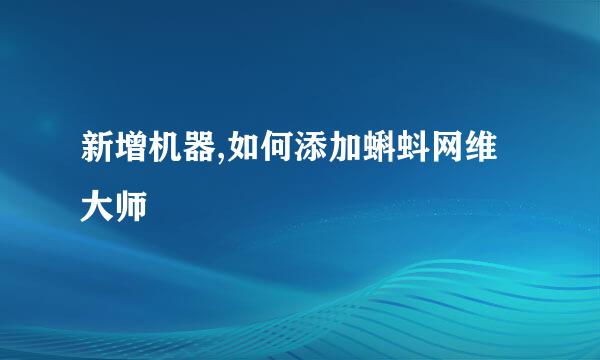 新增机器,如何添加蝌蚪网维大师